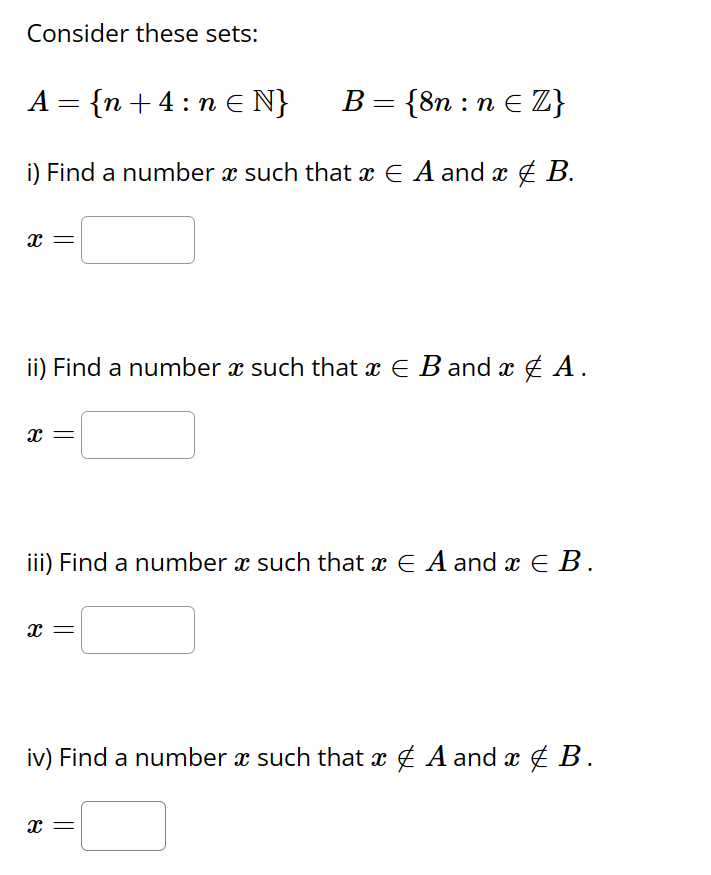 Consider these sets:

$A = \{n + 4 : n \in \mathbb{N}\}$ $B = \{8n : n \in \mathbb{Z}\}$

i) Find a number $x$ such that $x \in A$ and $x \notin B$.

$x =$

ii) Find a number $x$ such that $x \in B$ and $x \notin A$.

$x =$

iii) Find a number $x$ such that $x \in A$ and $x \in B$.

$x =$

iv) Find a number $x$ such that $x \notin A$ and $x \notin B$.

$x =$